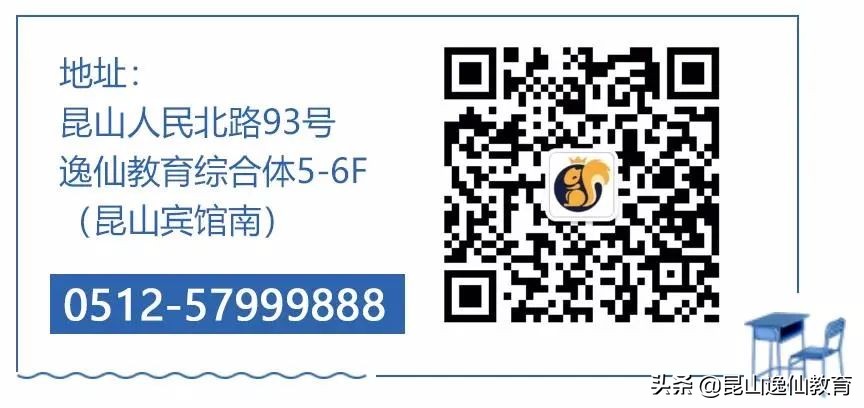 地址：
昆山人民北路93号
逸仙教育综合体5-6F
（昆山宾馆南）

0512-57999888

头条 @昆山逸仙教育